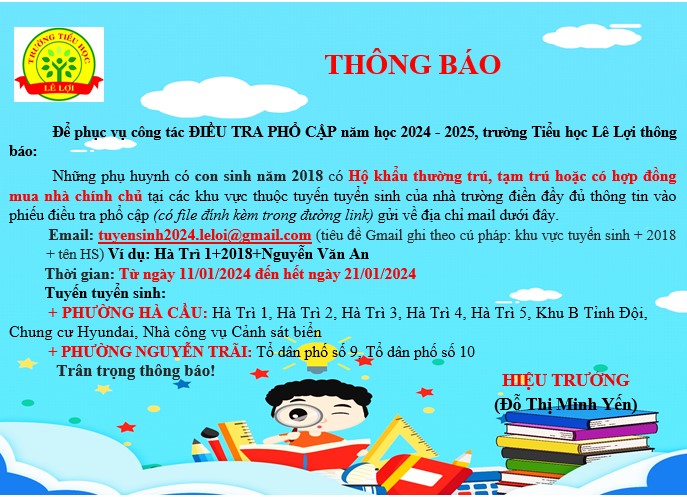 TRƯỜNG TIỂU HỌC
LÊ LỢI

THÔNG BÁO

Để phục vụ công tác ĐIỀU TRA PHỔ CẬP năm học 2024 - 2025, trường Tiểu học Lê Lợi thông báo:

Những phụ huynh có con sinh năm 2018 có Hộ khẩu thường trú, tạm trú hoặc có hợp đồng mua nhà chính chủ tại các khu vực thuộc tuyến tuyển sinh của nhà trường điền đầy đủ thông tin vào phiếu điều tra phổ cập (có file đính kèm trong đường link) gửi về địa chỉ mail dưới đây.

Email: tuyensinh2024.leloi@gmail.com (tiêu đề Gmail ghi theo cú pháp: khu vực tuyển sinh + 2018 + tên HS) Ví dụ: Hà Trì 1+2018+Nguyễn Văn An

Thời gian: Từ ngày 11/01/2024 đến hết ngày 21/01/2024

Tuyến tuyển sinh:

+ PHƯỜNG HÀ CẦU: Hà Trì 1, Hà Trì 2, Hà Trì 3, Hà Trì 4, Hà Trì 5, Khu B Tỉnh Đội, Chung cư Hyundai, Nhà công vụ Cảnh sát biển

+ PHƯỜNG NGUYỄN TRÃI: Tổ dân phố số 9, Tổ dân phố số 10

Trân trọng thông báo!

HIỆU TRƯỞNG
(Đỗ Thị Minh Yến)